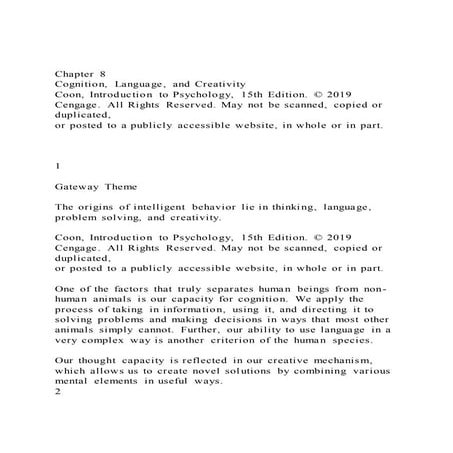 Chapter 8
Cognition, Language, and Creativity
Coon, Introduction to Psychology, 15th Edition. © 2019 Cengage. All Rights Reserved. May not be scanned, copied or duplicated,
or posted to a publicly accessible website, in whole or in part.

1

Gateway Theme

The origins of intelligent behavior lie in thinking, language, problem solving, and creativity.

Coon, Introduction to Psychology, 15th Edition. © 2019 Cengage. All Rights Reserved. May not be scanned, copied or duplicated,
or posted to a publicly accessible website, in whole or in part.

One of the factors that truly separates human beings from non-human animals is our capacity for cognition. We apply the process of taking in information, using it, and directing it to solving problems and making decisions in ways that most other animals simply cannot. Further, our ability to use language in a very complex way is another criterion of the human species.

Our thought capacity is reflected in our creative mechanism, which allows us to create novel solutions by combining various mental elements in useful ways.
2